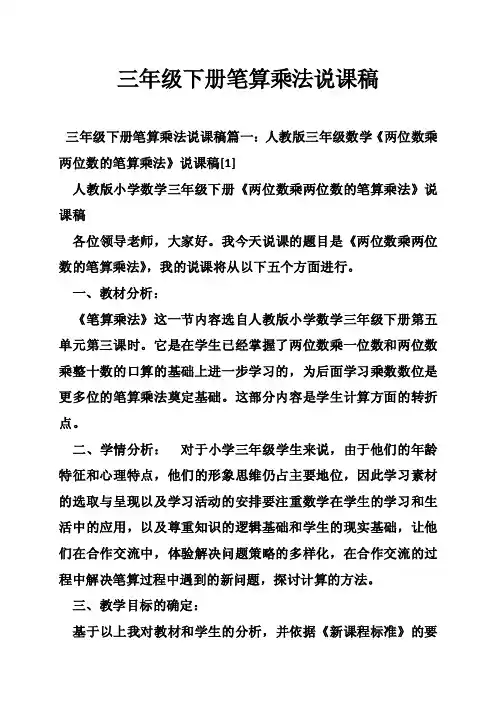 三年级下册笔算乘法说课稿

三年级下册笔算乘法说课稿篇一：人教版三年级数学《两位数乘两位数的笔算乘法》说课稿[1]

人教版小学数学三年级下册《两位数乘两位数的笔算乘法》说课稿

各位领导老师，大家好。我今天说课的题目是《两位数乘两位数的笔算乘法》，我的说课将从以下五个方面进行。

一、教材分析：

《笔算乘法》这一节内容选自人教版小学数学三年级下册第五单元第三课时。它是在学生已经掌握了两位数乘一位数和两位数乘整十数的口算的基础上进一步学习的，为后面学习乘数数位是更多位的笔算乘法奠定基础。这部分内容是学生计算方面的转折点。

二、学情分析： 对于小学三年级学生来说，由于他们的年龄特征和心理特点，他们的形象思维仍占主要地位，因此学习素材的选取与呈现以及学习活动的安排要注重数学在学生的学习和生活中的应用，以及尊重知识的逻辑基础和学生的现实基础，让他们在合作交流中，体验解决问题策略的多样化，在合作交流的过程中解决笔算过程中遇到的新问题，探讨计算的方法。

三、教学目标的确定：

基于以上我对教材和学生的分析，并依据《新课程标准》的要